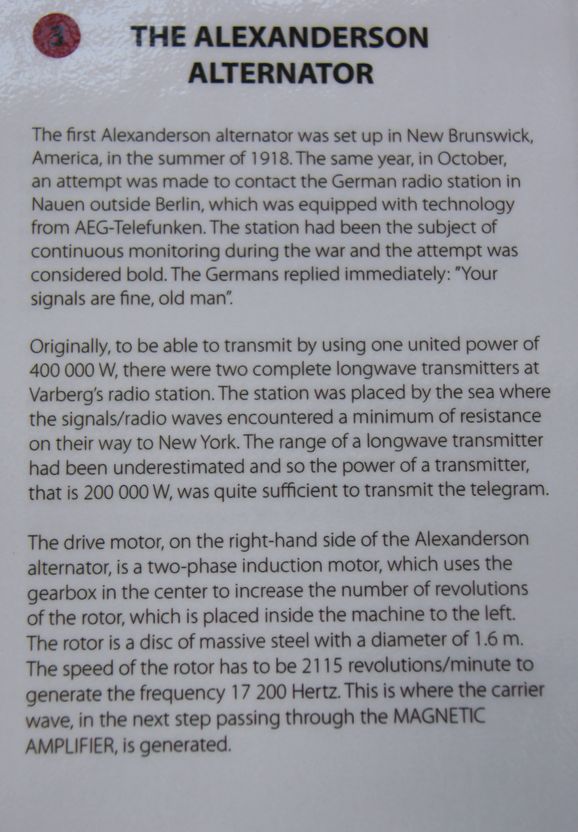 3

THE ALEXANDERSON ALTERNATOR

The first Alexanderson alternator was set up in New Brunswick, America, in the summer of 1918. The same year, in October, an attempt was made to contact the German radio station in Nauen outside Berlin, which was equipped with technology from AEG-Telefunken. The station had been the subject of continuous monitoring during the war and the attempt was considered bold. The Germans replied immediately: "Your signals are fine, old man".

Originally, to be able to transmit by using one united power of 400 000 W, there were two complete longwave transmitters at Varberg's radio station. The station was placed by the sea where the signals/radio waves encountered a minimum of resistance on their way to New York. The range of a longwave transmitter had been underestimated and so the power of a transmitter, that is 200 000 W, was quite sufficient to transmit the telegram.

The drive motor, on the right-hand side of the Alexanderson alternator, is a two-phase induction motor, which uses the gearbox in the center to increase the number of revolutions of the rotor, which is placed inside the machine to the left. The rotor is a disc of massive steel with a diameter of 1.6 m. The speed of the rotor has to be 2115 revolutions/minute to generate the frequency 17 200 Hertz. This is where the carrier wave, in the next step passing through the MAGNETIC AMPLIFIER, is generated.